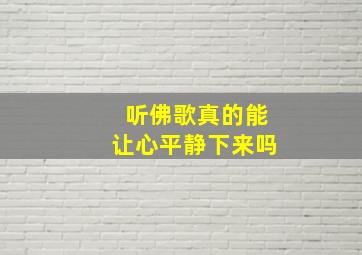 听佛歌真的能
让心平静下来吗